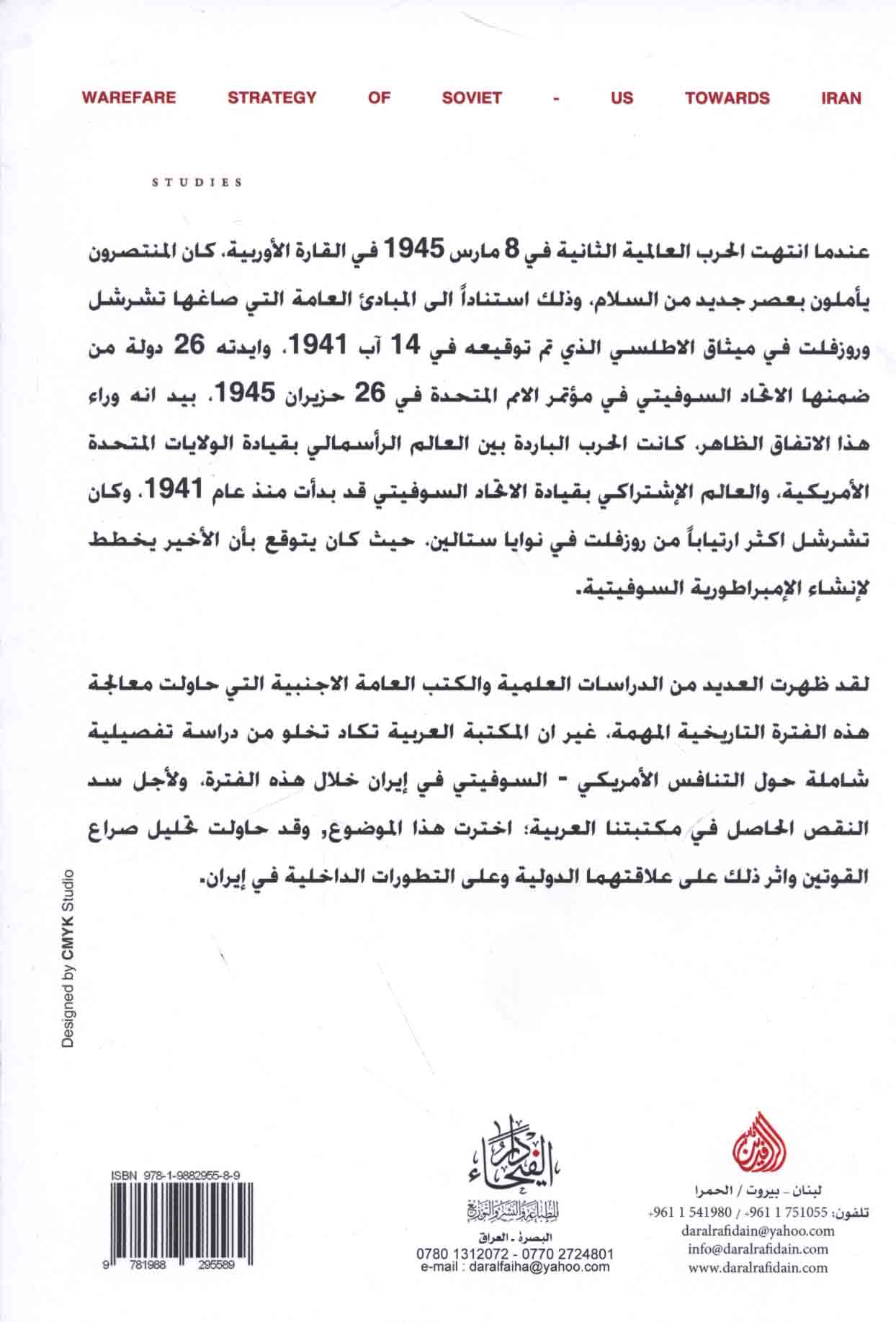 WAREFARE STRATEGY OF SOVIET - US TOWARDS IRAN

STUDIES

عندما انتهت الحرب العالمية الثانية في 8 مارس 1945 في القارة الأوربية، كان المنتصرون يأملون بعصر جديد من السلام، وذلك استناداً الى المبادئ العامة التي صاغها تشرشل وروزفلت في ميثاق الاطلسي الذي تم توقيعه في 14 آب 1941، وايدته 26 دولة من ضمنها الاتحاد السوفيتي في مؤتمر الامم المتحدة في 26 حزيران 1945، بيد انه وراء هذا الاتفاق الظاهر، كانت الحرب الباردة بين العالم الرأسمالي بقيادة الولايات المتحدة الأمريكية، والعالم الإشتراكي بقيادة الاتحاد السوفيتي قد بدأت منذ عام 1941، وكان تشرشل اكثر ارتياباً من روزفلت في نوايا ستالين، حيث كان يتوقع بأن الأخير يخطط لإنشاء الإمبراطورية السوفيتية.

لقد ظهرت العديد من الدراسات العلمية والكتب العامة الاجنبية التي حاولت معالجة هذه الفترة التاريخية المهمة، غير ان المكتبة العربية تكاد تخلو من دراسة تفصيلية شاملة حول التنافس الأمريكي - السوفيتي في إيران خلال هذه الفترة، ولأجل سد النقص الحاصل في مكتبتنا العربية؛ اخترت هذا الموضوع، وقد حاولت تحليل صراع القوتين واثر ذلك على علاقتهما الدولية وعلى التطورات الداخلية في إيران.

Designed by CMYK Studio

ISBN 978-1-9882955-8-9

9 781988 295589

دار الفيحاء
للطباعة والنشر والتوزيع
البصرة - العراق
0780 1312072 - 0770 2724801
e-mail : daralfaiha@yahoo.com

الرافدين
لبنان - بيروت / الحمرا
تلفون: 751055 1 961+ / 541980 1 961+
daralrafidain@yahoo.com
info@daralrafidain.com
www.daralrafidain.com